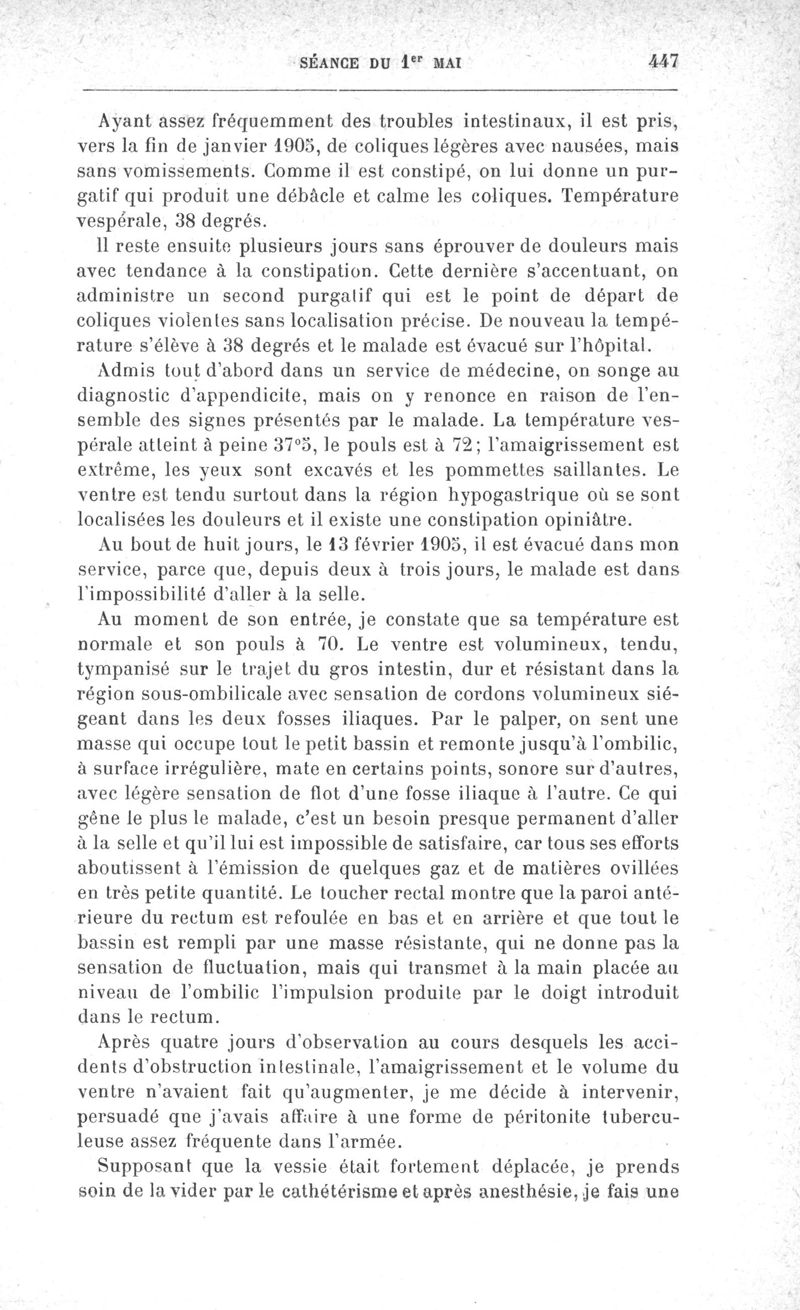 SÉANCE DU 1$^{er}$ MAI 447

Ayant assez fréquemment des troubles intestinaux, il est pris, vers la fin de janvier 1905, de coliques légères avec nausées, mais sans vomissements. Comme il est constipé, on lui donne un purgatif qui produit une débâcle et calme les coliques. Température vespérale, 38 degrés.

Il reste ensuite plusieurs jours sans éprouver de douleurs mais avec tendance à la constipation. Cette dernière s'accentuant, on administre un second purgatif qui est le point de départ de coliques violentes sans localisation précise. De nouveau la température s'élève à 38 degrés et le malade est évacué sur l'hôpital.

Admis tout d'abord dans un service de médecine, on songe au diagnostic d'appendicite, mais on y renonce en raison de l'ensemble des signes présentés par le malade. La température vespérale atteint à peine 37°5, le pouls est à 72; l'amaigrissement est extrême, les yeux sont excavés et les pommettes saillantes. Le ventre est tendu surtout dans la région hypogastrique où se sont localisées les douleurs et il existe une constipation opiniâtre.

Au bout de huit jours, le 13 février 1905, il est évacué dans mon service, parce que, depuis deux à trois jours, le malade est dans l'impossibilité d'aller à la selle.

Au moment de son entrée, je constate que sa température est normale et son pouls à 70. Le ventre est volumineux, tendu, tympanisé sur le trajet du gros intestin, dur et résistant dans la région sous-ombilicale avec sensation de cordons volumineux siégeant dans les deux fosses iliaques. Par le palper, on sent une masse qui occupe tout le petit bassin et remonte jusqu'à l'ombilic, à surface irrégulière, mate en certains points, sonore sur d'autres, avec légère sensation de flot d'une fosse iliaque à l'autre. Ce qui gêne le plus le malade, c'est un besoin presque permanent d'aller à la selle et qu'il lui est impossible de satisfaire, car tous ses efforts aboutissent à l'émission de quelques gaz et de matières ovillées en très petite quantité. Le toucher rectal montre que la paroi antérieure du rectum est refoulée en bas et en arrière et que tout le bassin est rempli par une masse résistante, qui ne donne pas la sensation de fluctuation, mais qui transmet à la main placée au niveau de l'ombilic l'impulsion produite par le doigt introduit dans le rectum.

Après quatre jours d'observation au cours desquels les accidents d'obstruction intestinale, l'amaigrissement et le volume du ventre n'avaient fait qu'augmenter, je me décide à intervenir, persuadé que j'avais affaire à une forme de péritonite tuberculeuse assez fréquente dans l'armée.

Supposant que la vessie était fortement déplacée, je prends soin de la vider par le cathétérisme et après anesthésie, je fais une